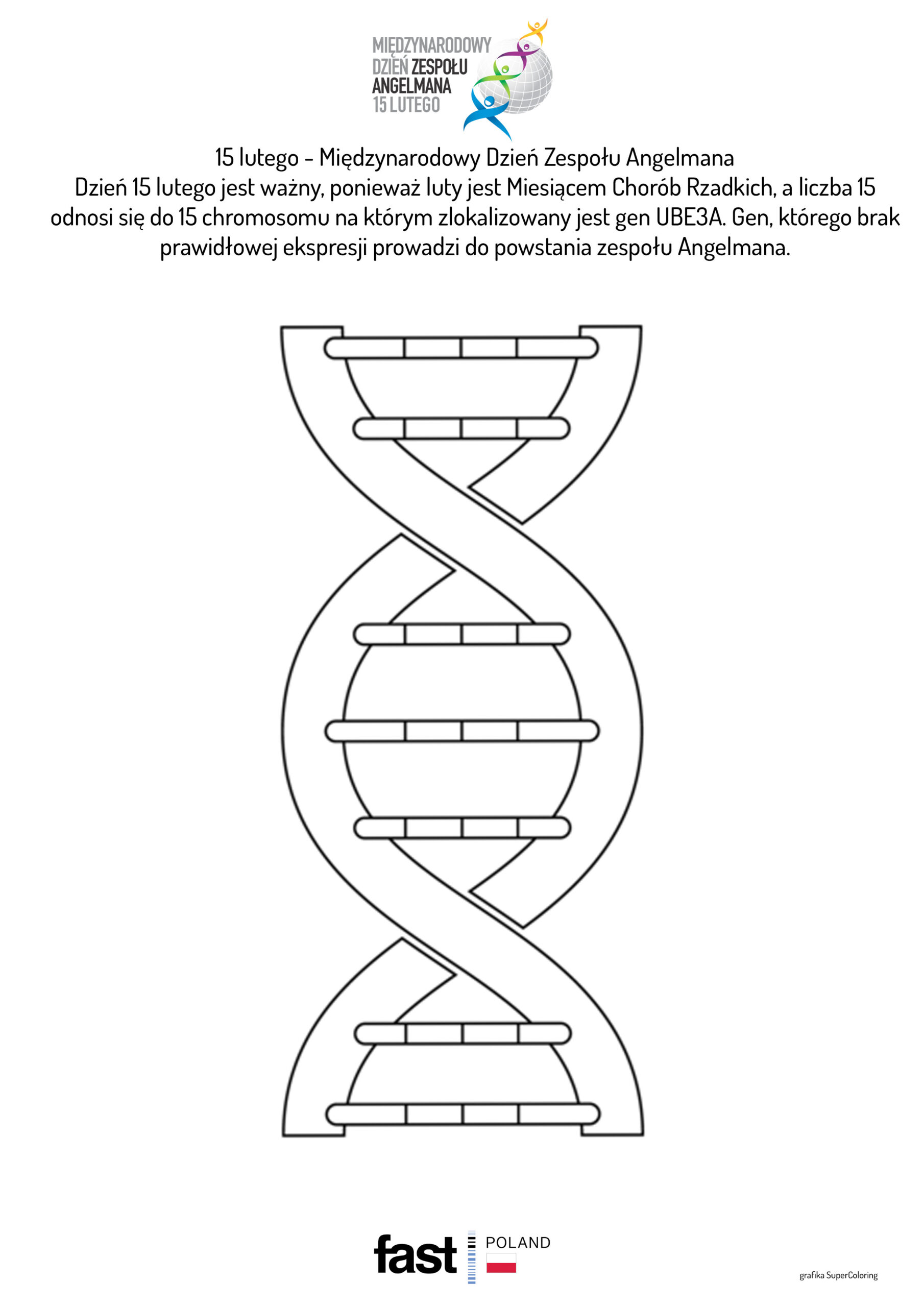 MIĘDZYNARODOWY
DZIEŃ ZESPOŁU
ANGELMANA
15 LUTEGO

15 lutego - Międzynarodowy Dzień Zespołu Angelmana
Dzień 15 lutego jest ważny, ponieważ luty jest Miesiącem Chorób Rzadkich, a liczba 15 odnosi się do 15 chromosomu na którym zlokalizowany jest gen UBE3A. Gen, którego brak prawidłowej ekspresji prowadzi do powstania zespołu Angelmana.

fast
POLAND

grafika SuperColoring